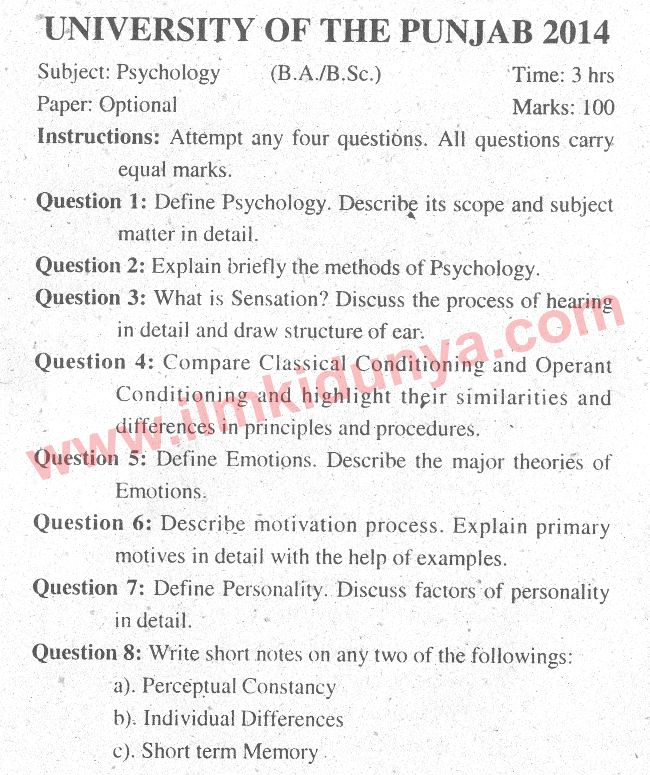 UNIVERSITY OF THE PUNJAB 2014

Subject: Psychology (B.A./B.Sc.) Time: 3 hrs
Paper: Optional Marks: 100

Instructions: Attempt any four questions. All questions carry equal marks.

Question 1: Define Psychology. Describe its scope and subject matter in detail.

Question 2: Explain briefly the methods of Psychology.

Question 3: What is Sensation? Discuss the process of hearing in detail and draw structure of ear.

Question 4: Compare Classical Conditioning and Operant Conditioning and highlight their similarities and differences in principles and procedures.

Question 5: Define Emotions. Describe the major theories of Emotions.

Question 6: Describe motivation process. Explain primary motives in detail with the help of examples.

Question 7: Define Personality. Discuss factors of personality in detail.

Question 8: Write short notes on any two of the followings:
a). Perceptual Constancy
b). Individual Differences
c). Short term Memory

www.ilmkidunya.com